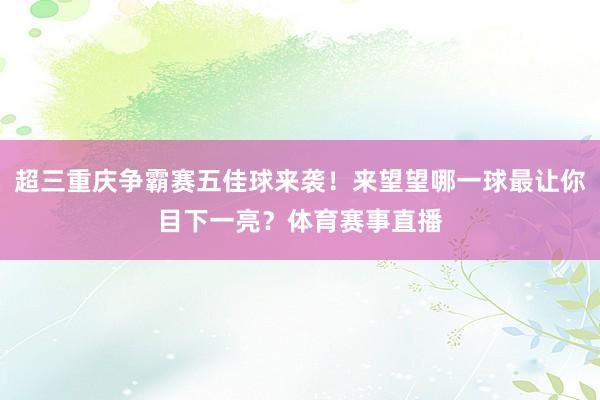 超三重庆争霸赛五佳球来袭！来望望哪一球最让你目下一亮？体育赛事直播